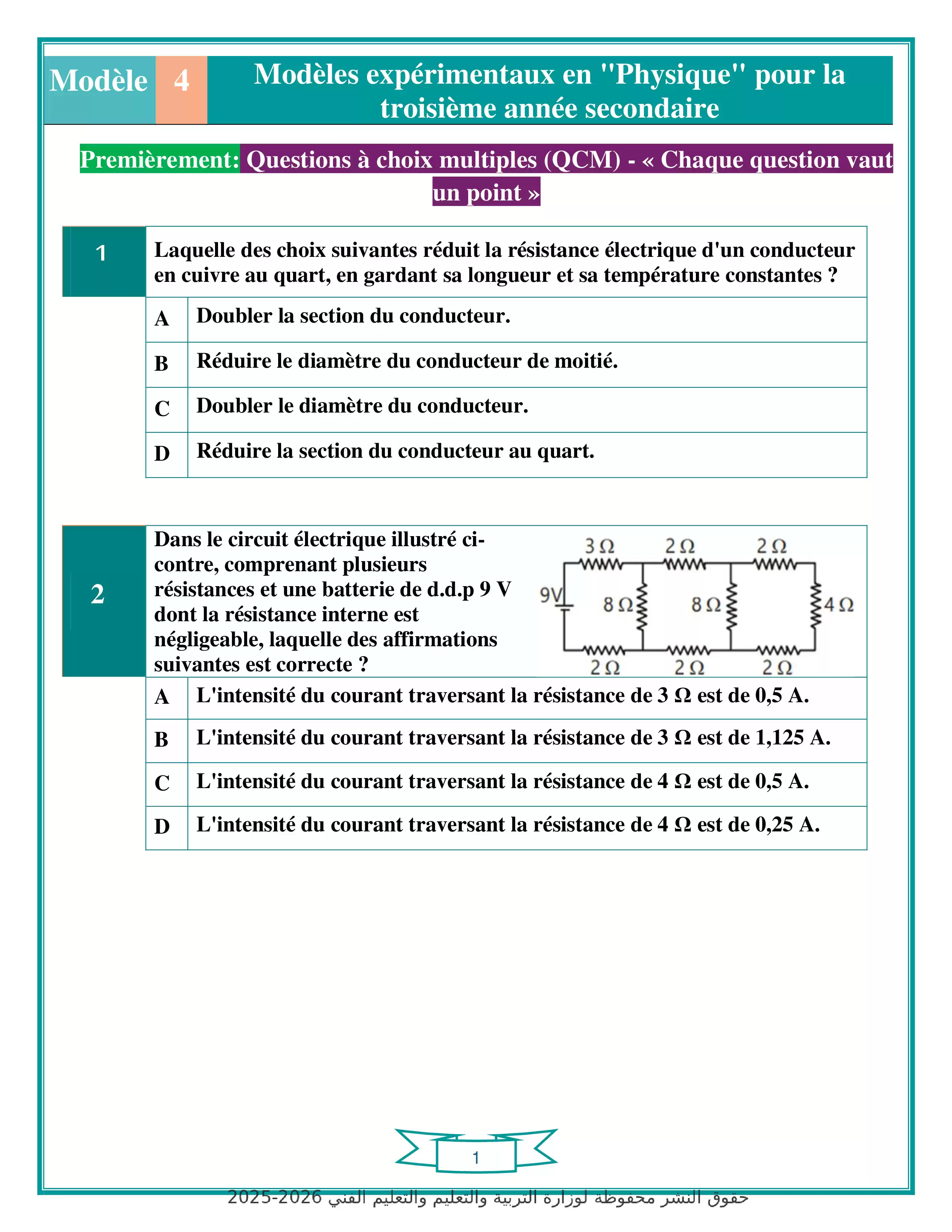 Modèle 4 Modèles expérimentaux en "Physique" pour la troisième année secondaire

Premièrement: Questions à choix multiples (QCM) - « Chaque question vaut un point »

1 Laquelle des choix suivantes réduit la résistance électrique d'un conducteur en cuivre au quart, en gardant sa longueur et sa température constantes ?

A Doubler la section du conducteur.

B Réduire le diamètre du conducteur de moitié.

C Doubler le diamètre du conducteur.

D Réduire la section du conducteur au quart.

2 Dans le circuit électrique illustré ci-contre, comprenant plusieurs résistances et une batterie de d.d.p 9 V dont la résistance interne est négligeable, laquelle des affirmations suivantes est correcte ?

3 Ω
2 Ω
2 Ω
9V
8 Ω
8 Ω
4 Ω
2 Ω
2 Ω
2 Ω

A L'intensité du courant traversant la résistance de 3 Ω est de 0,5 A.

B L'intensité du courant traversant la résistance de 3 Ω est de 1,125 A.

C L'intensité du courant traversant la résistance de 4 Ω est de 0,5 A.

D L'intensité du courant traversant la résistance de 4 Ω est de 0,25 A.

1

حقوق النشر محفوظة لوزارة التربية والتعليم والتعليم الفني 2025-2026